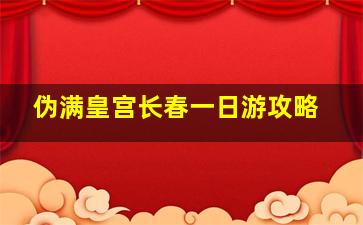 伪满皇宫长春一日游攻略